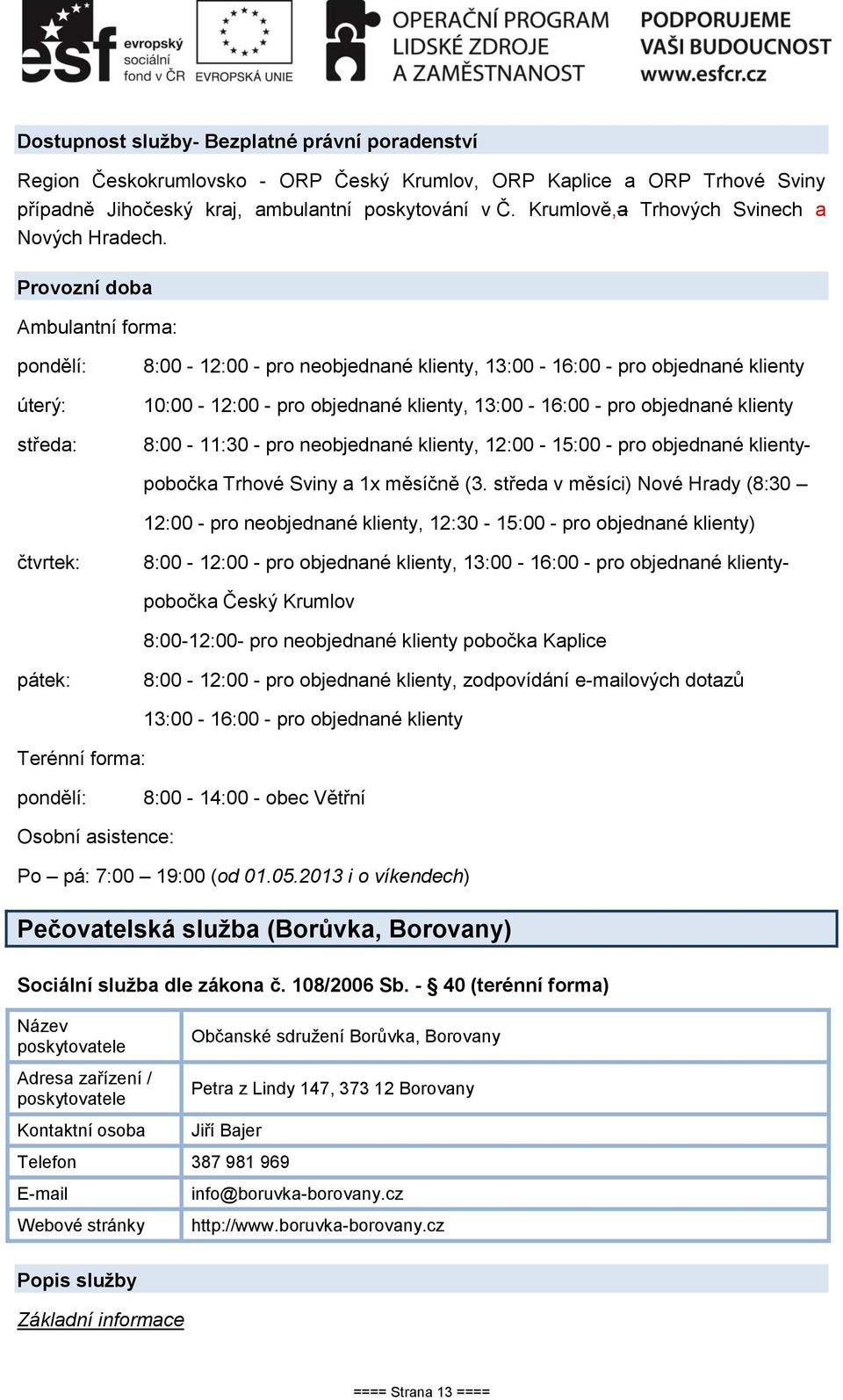 esf evropský sociální fond v ČR

EVROPSKÁ UNIE

OPERAČNÍ PROGRAM LIDSKÉ ZDROJE A ZAMĚSTNANOST

PODPORUJEME VAŠI BUDOUCNOST www.esfcr.cz

Dostupnost služby- Bezplatné právní poradenství

Region Českokrumlovsko - ORP Český Krumlov, ORP Kaplice a ORP Trhové Sviny případně Jihočeský kraj, ambulantní poskytování v Č. Krumlově,a Trhových Svinech a Nových Hradech.

Provozní doba

Ambulantní forma:

pondělí: 8:00 - 12:00 - pro neobjednané klienty, 13:00 - 16:00 - pro objednané klienty

úterý: 10:00 - 12:00 - pro objednané klienty, 13:00 - 16:00 - pro objednané klienty

středa: 8:00 - 11:30 - pro neobjednané klienty, 12:00 - 15:00 - pro objednané klienty- pobočka Trhové Sviny a 1x měsíčně (3. středa v měsíci) Nové Hrady (8:30 – 12:00 - pro neobjednané klienty, 12:30 - 15:00 - pro objednané klienty)

čtvrtek: 8:00 - 12:00 - pro objednané klienty, 13:00 - 16:00 - pro objednané klienty- pobočka Český Krumlov

8:00-12:00- pro neobjednané klienty pobočka Kaplice

pátek: 8:00 - 12:00 - pro objednané klienty, zodpovídání e-mailových dotazů

13:00 - 16:00 - pro objednané klienty

Terénní forma:

pondělí: 8:00 - 14:00 - obec Větřní

Osobní asistence:

Po – pá: 7:00 – 19:00 (od 01.05.2013 i o víkendech)

Pečovatelská služba (Borůvka, Borovany)

Sociální služba dle zákona č. 108/2006 Sb. - § 40 (terénní forma)

| Název poskytovatele | Občanské sdružení Borůvka, Borovany |
|---|---|
| Adresa zařízení / poskytovatele | Petra z Lindy 147, 373 12 Borovany |
| Kontaktní osoba | Jiří Bajer |
| Telefon | 387 981 969 |
| E-mail | info@boruvka-borovany.cz |
| Webové stránky | http://www.boruvka-borovany.cz |

Popis služby

Základní informace

==== Strana 13 ====